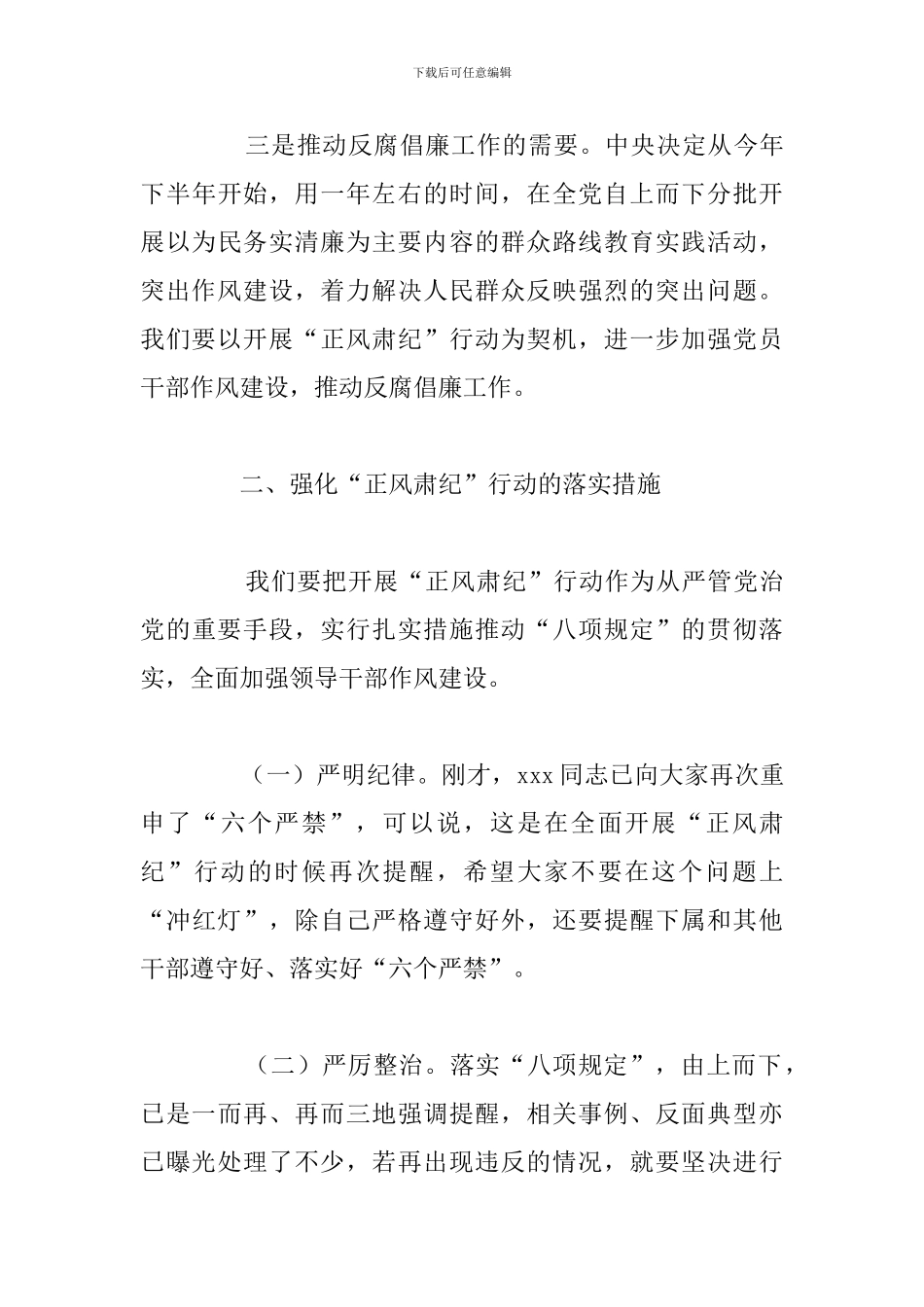 下载后可任意编辑

三是推动反腐倡廉工作的需要。中央决定从今年下半年开始，用一年左右的时间，在全党自上而下分批开展以为民务实清廉为主要内容的群众路线教育实践活动，突出作风建设，着力解决人民群众反映强烈的突出问题。我们要以开展“正风肃纪”行动为契机，进一步加强党员干部作风建设，推动反腐倡廉工作。

二、强化“正风肃纪”行动的落实措施

我们要把开展“正风肃纪”行动作为从严管党治党的重要手段，实行扎实措施推动“八项规定”的贯彻落实，全面加强领导干部作风建设。

（一）严明纪律。刚才，xxx 同志已向大家再次重申了“六个严禁”，可以说，这是在全面开展“正风肃纪”行动的时候再次提醒，希望大家不要在这个问题上“冲红灯”，除自己严格遵守好外，还要提醒下属和其他干部遵守好、落实好“六个严禁”。

（二）严厉整治。落实“八项规定”，由上而下，已是一而再、再而三地强调提醒，相关事例、反面典型亦已曝光处理了不少，若再出现违反的情况，就要坚决进行